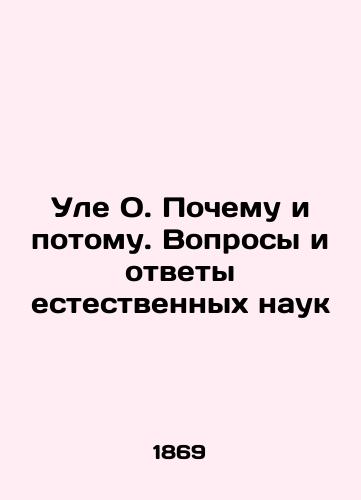 Уле О. Почему и потому. Вопросы и ответы естественных наук

1869